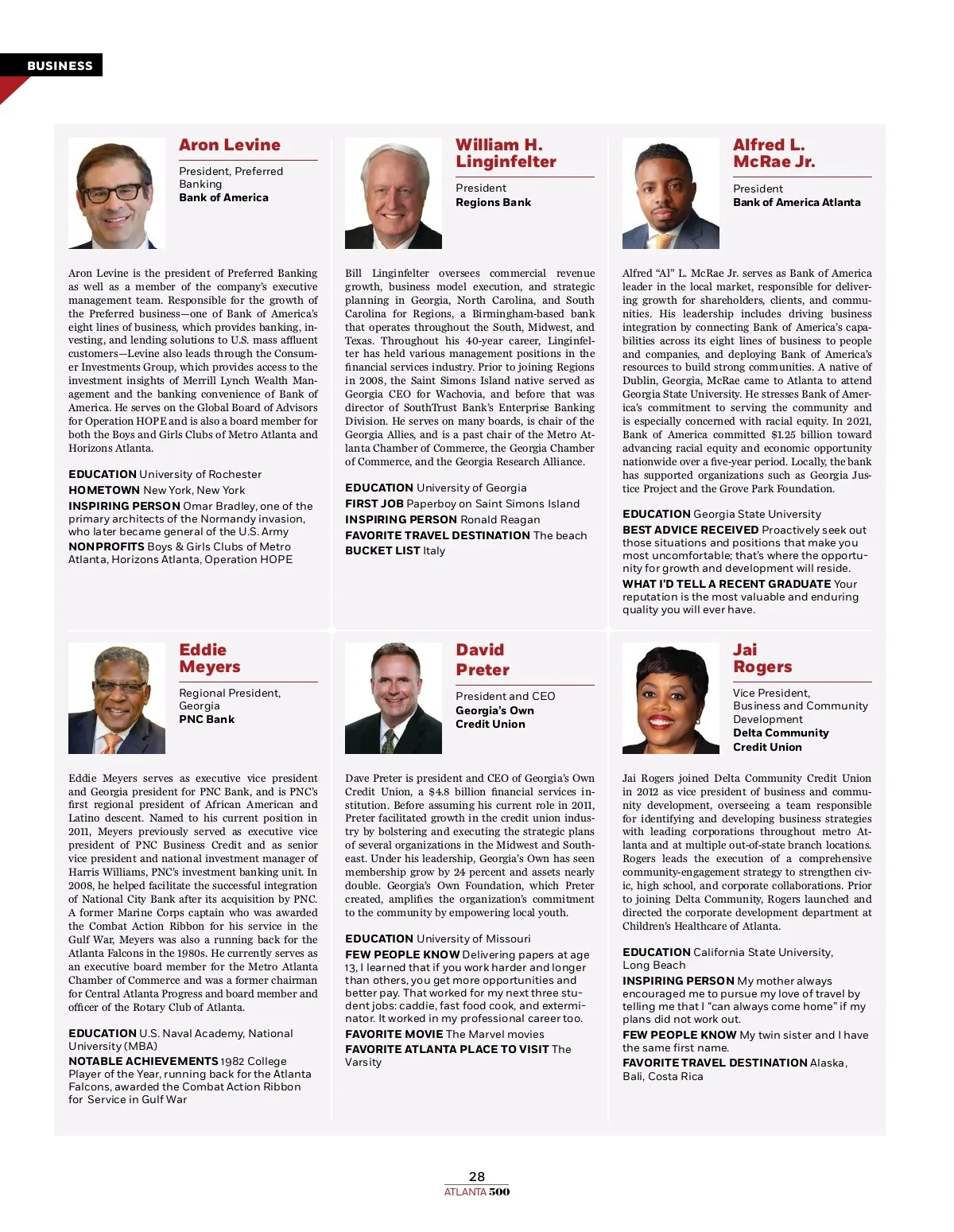 BUSINESS

Aron Levine

President, Preferred Banking
Bank of America

Aron Levine is the president of Preferred Banking as well as a member of the company's executive management team. Responsible for the growth of the Preferred business—one of Bank of America's eight lines of business, which provides banking, investing, and lending solutions to U.S. mass affluent customers—Levine also leads through the Consumer Investments Group, which provides access to the investment insights of Merrill Lynch Wealth Management and the banking convenience of Bank of America. He serves on the Global Board of Advisors for Operation HOPE and is also a board member for both the Boys and Girls Clubs of Metro Atlanta and Horizons Atlanta.

EDUCATION University of Rochester
HOMETOWN New York, New York
INSPIRING PERSON Omar Bradley, one of the primary architects of the Normandy invasion, who later became general of the U.S. Army
NONPROFITS Boys & Girls Clubs of Metro Atlanta, Horizons Atlanta, Operation HOPE

William H. Linginfelter

President
Regions Bank

Bill Linginfelter oversees commercial revenue growth, business model execution, and strategic planning in Georgia, North Carolina, and South Carolina for Regions, a Birmingham-based bank that operates throughout the South, Midwest, and Texas. Throughout his 40-year career, Linginfelter has held various management positions in the financial services industry. Prior to joining Regions in 2008, the Saint Simons Island native served as Georgia CEO for Wachovia, and before that was director of SouthTrust Bank's Enterprise Banking Division. He serves on many boards, is chair of the Georgia Allies, and is a past chair of the Metro Atlanta Chamber of Commerce, the Georgia Chamber of Commerce, and the Georgia Research Alliance.

EDUCATION University of Georgia
FIRST JOB Paperboy on Saint Simons Island
INSPIRING PERSON Ronald Reagan
FAVORITE TRAVEL DESTINATION The beach
BUCKET LIST Italy

Alfred L. McRae Jr.

President
Bank of America Atlanta

Alfred "Al" L. McRae Jr. serves as Bank of America leader in the local market, responsible for delivering growth for shareholders, clients, and communities. His leadership includes driving business integration by connecting Bank of America's capabilities across its eight lines of business to people and companies, and deploying Bank of America's resources to build strong communities. A native of Dublin, Georgia, McRae came to Atlanta to attend Georgia State University. He stresses Bank of America's commitment to serving the community and is especially concerned with racial equity. In 2021, Bank of America committed $1.25 billion toward advancing racial equity and economic opportunity nationwide over a five-year period. Locally, the bank has supported organizations such as Georgia Justice Project and the Grove Park Foundation.

EDUCATION Georgia State University
BEST ADVICE RECEIVED Proactively seek out those situations and positions that make you most uncomfortable; that's where the opportunity for growth and development will reside.
WHAT I'D TELL A RECENT GRADUATE Your reputation is the most valuable and enduring quality you will ever have.

Eddie Meyers

Regional President, Georgia
PNC Bank

Eddie Meyers serves as executive vice president and Georgia president for PNC Bank, and is PNC's first regional president of African American and Latino descent. Named to his current position in 2011, Meyers previously served as executive vice president of PNC Business Credit and as senior vice president and national investment manager of Harris Williams, PNC's investment banking unit. In 2008, he helped facilitate the successful integration of National City Bank after its acquisition by PNC. A former Marine Corps captain who was awarded the Combat Action Ribbon for his service in the Gulf War, Meyers was also a running back for the Atlanta Falcons in the 1980s. He currently serves as an executive board member for the Metro Atlanta Chamber of Commerce and was a former chairman for Central Atlanta Progress and board member and officer of the Rotary Club of Atlanta.

EDUCATION U.S. Naval Academy, National University (MBA)
NOTABLE ACHIEVEMENTS 1982 College Player of the Year, running back for the Atlanta Falcons, awarded the Combat Action Ribbon for Service in Gulf War

David Preter

President and CEO
Georgia's Own Credit Union

Dave Preter is president and CEO of Georgia's Own Credit Union, a $4.8 billion financial services institution. Before assuming his current role in 2011, Preter facilitated growth in the credit union industry by bolstering and executing the strategic plans of several organizations in the Midwest and Southeast. Under his leadership, Georgia's Own has seen membership grow by 24 percent and assets nearly double. Georgia's Own Foundation, which Preter created, amplifies the organization's commitment to the community by empowering local youth.

EDUCATION University of Missouri
FEW PEOPLE KNOW Delivering papers at age 13, I learned that if you work harder and longer than others, you get more opportunities and better pay. That worked for my next three student jobs: caddie, fast food cook, and exterminator. It worked in my professional career too.
FAVORITE MOVIE The Marvel movies
FAVORITE ATLANTA PLACE TO VISIT The Varsity

Jai Rogers

Vice President, Business and Community Development
Delta Community Credit Union

Jai Rogers joined Delta Community Credit Union in 2012 as vice president of business and community development, overseeing a team responsible for identifying and developing business strategies with leading corporations throughout metro Atlanta and at multiple out-of-state branch locations. Rogers leads the execution of a comprehensive community-engagement strategy to strengthen civic, high school, and corporate collaborations. Prior to joining Delta Community, Rogers launched and directed the corporate development department at Children's Healthcare of Atlanta.

EDUCATION California State University, Long Beach
INSPIRING PERSON My mother always encouraged me to pursue my love of travel by telling me that I "can always come home" if my plans did not work out.
FEW PEOPLE KNOW My twin sister and I have the same first name.
FAVORITE TRAVEL DESTINATION Alaska, Bali, Costa Rica

28
ATLANTA 500